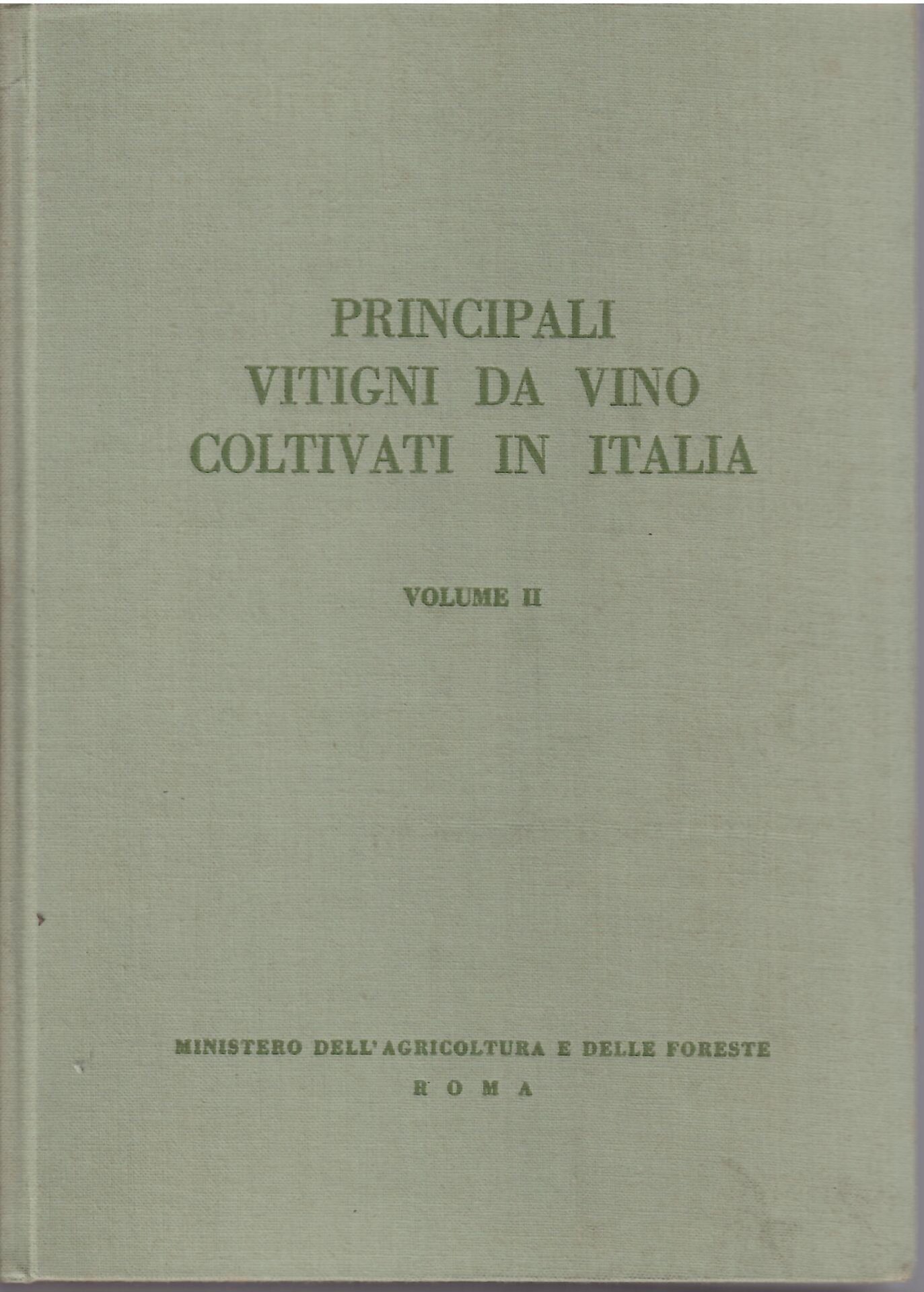 PRINCIPALI
VITIGNI DA VINO
COLTIVATI IN ITALIA

VOLUME II

MINISTERO DELL'AGRICOLTURA E DELLE FORESTE
ROMA